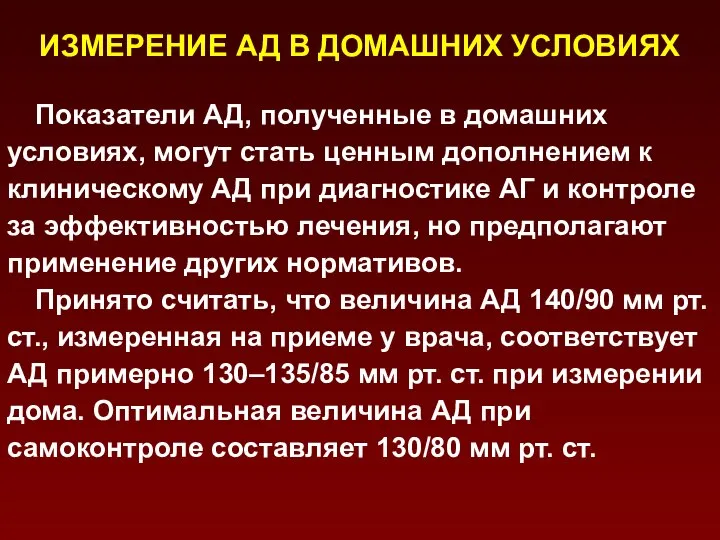 ИЗМЕРЕНИЕ АД В ДОМАШНИХ УСЛОВИЯХ

Показатели АД, полученные в домашних условиях, могут стать ценным дополнением к клиническому АД при диагностике АГ и контроле за эффективностью лечения, но предполагают применение других нормативов.

Принято считать, что величина АД 140/90 мм рт. ст., измеренная на приеме у врача, соответствует АД примерно 130–135/85 мм рт. ст. при измерении дома. Оптимальная величина АД при самоконтроле составляет 130/80 мм рт. ст.